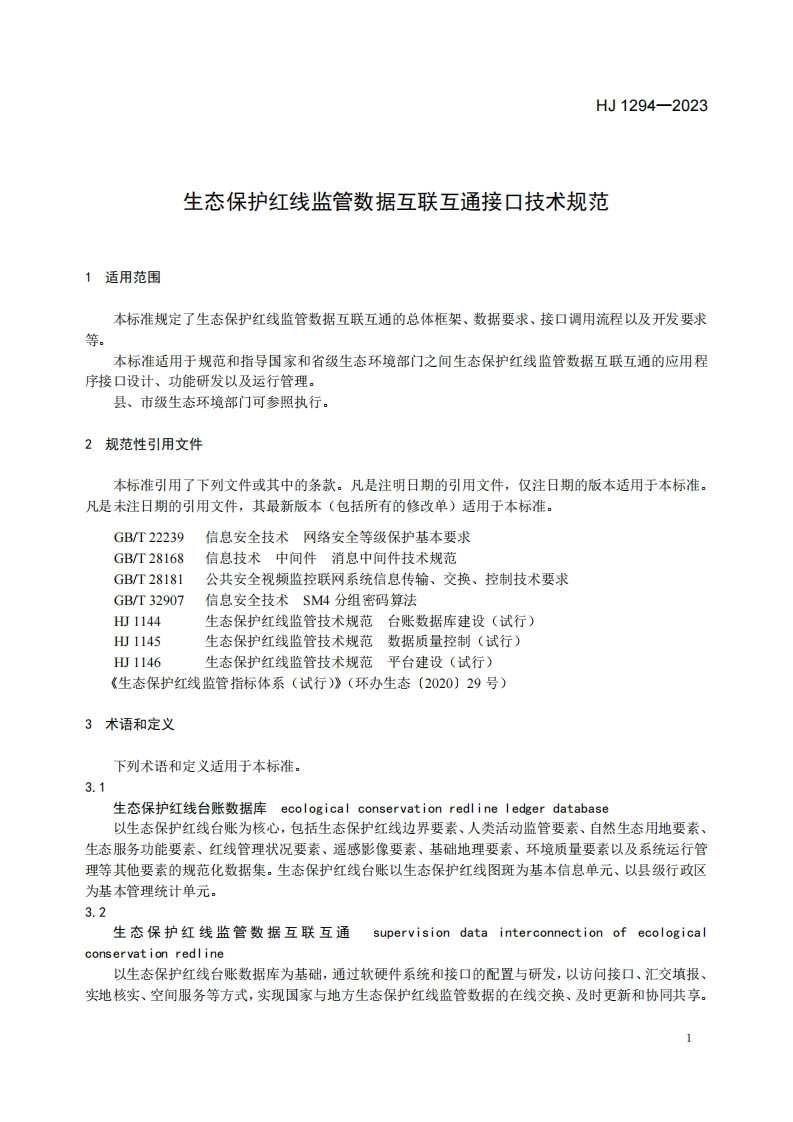 HJ 1294—2023

生态保护红线监管数据互联互通接口技术规范

1 适用范围

本标准规定了生态保护红线监管数据互联互通的总体框架、数据要求、接口调用流程以及开发要求等。

本标准适用于规范和指导国家和省级生态环境部门之间生态保护红线监管数据互联互通的应用程序接口设计、功能研发以及运行管理。

县、市级生态环境部门可参照执行。

2 规范性引用文件

本标准引用了下列文件或其中的条款。凡是注明日期的引用文件，仅注日期的版本适用于本标准。凡是未注日期的引用文件，其最新版本（包括所有的修改单）适用于本标准。

GB/T 22239 信息安全技术 网络安全等级保护基本要求
GB/T 28168 信息技术 中间件 消息中间件技术规范
GB/T 28181 公共安全视频监控联网系统信息传输、交换、控制技术要求
GB/T 32907 信息安全技术 SM4 分组密码算法
HJ 1144 生态保护红线监管技术规范 台账数据库建设（试行）
HJ 1145 生态保护红线监管技术规范 数据质量控制（试行）
HJ 1146 生态保护红线监管技术规范 平台建设（试行）
《生态保护红线监管指标体系（试行）》（环办生态〔2020〕29 号）

3 术语和定义

下列术语和定义适用于本标准。

3.1

生态保护红线台账数据库 ecological conservation redline ledger database

以生态保护红线台账为核心，包括生态保护红线边界要素、人类活动监管要素、自然生态用地要素、生态服务功能要素、红线管理状况要素、遥感影像要素、基础地理要素、环境质量要素以及系统运行管理等其他要素的规范化数据集。生态保护红线台账以生态保护红线图斑为基本信息单元、以县级行政区为基本管理统计单元。

3.2

生态保护红线监管数据互联互通 supervision data interconnection of ecological conservation redline

以生态保护红线台账数据库为基础，通过软硬件系统和接口的配置与研发，以访问接口、汇交填报、实地核实、空间服务等方式，实现国家与地方生态保护红线监管数据的在线交换、及时更新和协同共享。

1